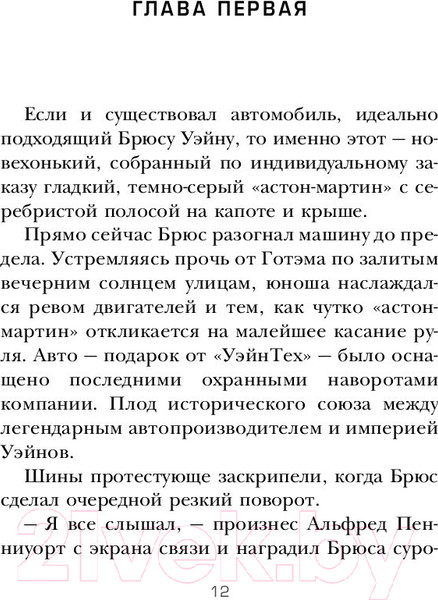 ГЛАВА ПЕРВАЯ

Если и существовал автомобиль, идеально подходящий Брюсу Уэйну, то именно этот — новехонький, собранный по индивидуальному заказу гладкий, темно-серый «астон-мартин» с серебристой полосой на капоте и крыше.

Прямо сейчас Брюс разогнал машину до предела. Устремляясь прочь от Готэма по залитым вечерним солнцем улицам, юноша наслаждался ревом двигателей и тем, как чутко «астон-мартин» откликается на малейшее касание руля. Авто — подарок от «УэйнТех» — было оснащено последними охранными наворотами компании. Плод исторического союза между легендарным автопроизводителем и империей Уэйнов.

Шины протестующе заскрипели, когда Брюс сделал очередной резкий поворот.

— Я все слышал, — произнес Альфред Пенниуорт с экрана связи и наградил Брюса суро-

12

21vek.by